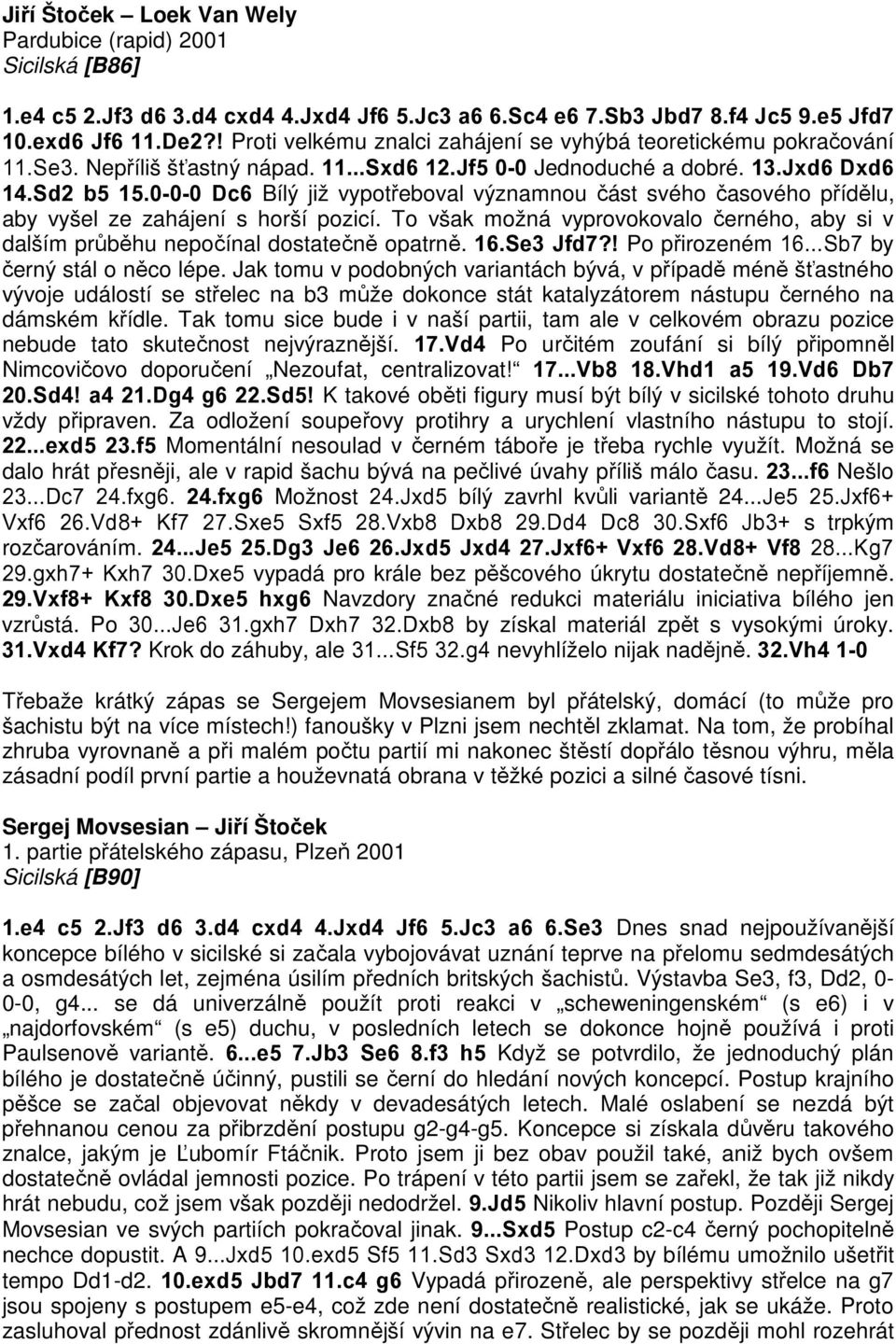 Jiří Štoček – Loek Van Wely
Pardubice (rapid) 2001
Sicilská [B86]

1.e4 c5 2.Jf3 d6 3.d4 cxd4 4.Jxd4 Jf6 5.Jc3 a6 6.Sc4 e6 7.Sb3 Jbd7 8.f4 Jc5 9.e5 Jfd7 10.exd6 Jf6 11.De2?! Proti velkému znalci zahájení se vyhýbá teoretickému pokračování 11.Se3. Nepříliš šťastný nápad. 11...Sxd6 12.Jf5 0-0 Jednoduché a dobré. 13.Jxd6 Dxd6 14.Sd2 b5 15.0-0-0 Dc6 Bílý již vypotřeboval významnou část svého časového přídělu, aby vyšel ze zahájení s horší pozicí. To však možná vyprovokovalo černého, aby si v dalším průběhu nepočínal dostatečně opatrně. 16.Se3 Jfd7?! Po přirozeném 16...Sb7 by černý stál o něco lépe. Jak tomu v podobných variantách bývá, v případě méně šťastného vývoje událostí se střelec na b3 může dokonce stát katalyzátorem nástupu černého na dámském křídle. Tak tomu sice bude i v naší partii, tam ale v celkovém obrazu pozice nebude tato skutečnost nejvýraznější. 17.Vd4 Po určitém zoufání si bílý připomněl Nimcovičovo doporučení „Nezoufat, centralizovat!“ 17...Vb8 18.Vhd1 a5 19.Vd6 Db7 20.Sd4! a4 21.Dg4 g6 22.Sd5! K takové oběti figury musí být bílý v sicilské tohoto druhu vždy připraven. Za odložení soupeřovy protihry a urychlení vlastního nástupu to stojí. 22...exd5 23.f5 Momentální nesoulad v černém táboře je třeba rychle využít. Možná se dalo hrát přesněji, ale v rapid šachu bývá na pečlivé úvahy příliš málo času. 23...f6 Nešlo 23...Dc7 24.fxg6. 24.fxg6 Možnost 24.Jxd5 bílý zavrhl kvůli variantě 24...Je5 25.Jxf6+ Vxf6 26.Vd8+ Kf7 27.Sxe5 Sxf5 28.Vxb8 Dxb8 29.Dd4 Dc8 30.Sxf6 Jb3+ s trpkým rozčarováním. 24...Je5 25.Dg3 Je6 26.Jxd5 Jxd4 27.Jxf6+ Vxf6 28.Vd8+ Vf8 28...Kg7 29.gxh7+ Kxh7 30.Dxe5 vypadá pro krále bez pěšcového úkrytu dostatečně nepříjemně. 29.Vxf8+ Kxf8 30.Dxe5 hxg6 Navzdory značné redukci materiálu iniciativa bílého jen vzrůstá. Po 30...Je6 31.gxh7 Dxh7 32.Dxb8 by získal materiál zpět s vysokými úroky. 31.Vxd4 Kf7? Krok do záhuby, ale 31...Sf5 32.g4 nevyhlíželo nijak nadějně. 32.Vh4 1-0

Třebaže krátký zápas se Sergejem Movsesianem byl přátelský, domácí (to může pro šachistu být na více místech!) fanoušky v Plzni jsem nechtěl zklamat. Na tom, že probíhal zhruba vyrovnaně a při malém počtu partií mi nakonec štěstí dopřálo těsnou výhru, měla zásadní podíl první partie a houževnatá obrana v těžké pozici a silné časové tísni.

Sergej Movsesian – Jiří Štoček
1. partie přátelského zápasu, Plzeň 2001
Sicilská [B90]

1.e4 c5 2.Jf3 d6 3.d4 cxd4 4.Jxd4 Jf6 5.Jc3 a6 6.Se3 Dnes snad nejpoužívanější koncepce bílého v sicilské si začala vybojovávat uznání teprve na přelomu sedmdesátých a osmdesátých let, zejména úsilím předních britských šachistů. Výstavba Se3, f3, Dd2, 0-0-0, g4... se dá univerzálně použít proti reakci v „scheweningenském“ (s e6) i v „najdorfovském“ (s e5) duchu, v posledních letech se dokonce hojně používá i proti Paulsenově variantě. 6...e5 7.Jb3 Se6 8.f3 h5 Když se potvrdilo, že jednoduchý plán bílého je dostatečně účinný, pustili se černí do hledání nových koncepcí. Postup krajního pěšce se začal objevovat někdy v devadesátých letech. Malé oslabení se nezdá být přehnanou cenou za přibrzdění postupu g2-g4-g5. Koncepce si získala důvěru takového znalce, jakým je Ľubomír Ftáčnik. Proto jsem ji bez obav použil také, aniž bych ovšem dostatečně ovládal jemnosti pozice. Po trápení v této partii jsem se zařekl, že tak již nikdy hrát nebudu, což jsem však později nedodržel. 9.Jd5 Nikoliv hlavní postup. Později Sergej Movsesian ve svých partiích pokračoval jinak. 9...Sxd5 Postup c2-c4 černý pochopitelně nechce dopustit. A 9...Jxd5 10.exd5 Sf5 11.Sd3 Sxd3 12.Dxd3 by bílému umožnilo ušetřit tempo Dd1-d2. 10.exd5 Jbd7 11.c4 g6 Vypadá přirozeně, ale perspektivy střelce na g7 jsou spojeny s postupem e5-e4, což zde není dostatečně realistické, jak se ukáže. Proto zasluhoval přednost zdánlivě skromnější vývin na e7. Střelec by se později mohl rozehrát